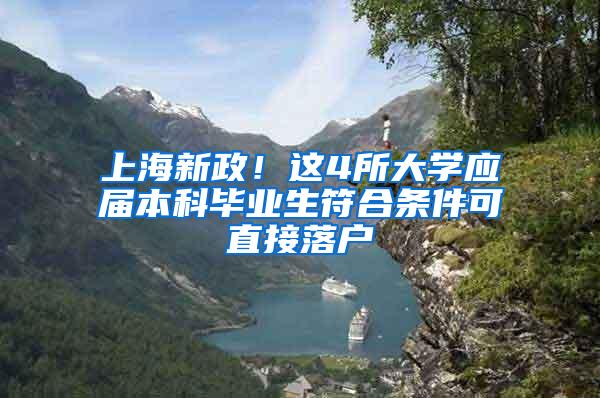 上海新政！这4所大学应届本科毕业生符合条件可直接落户